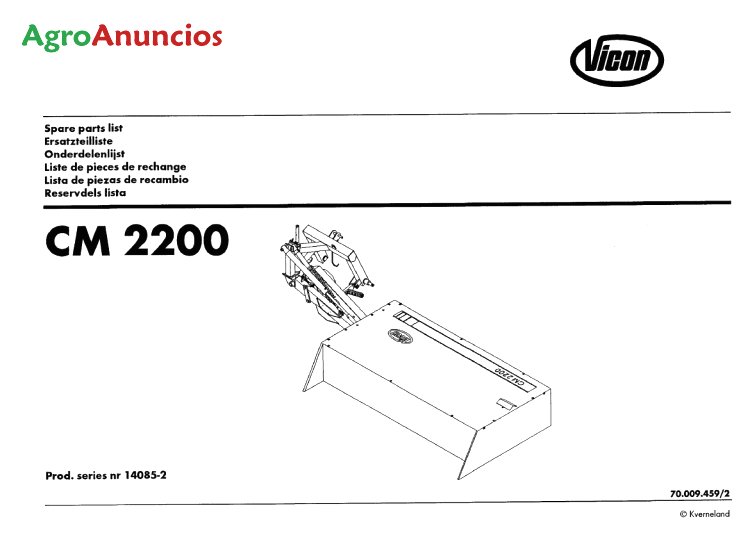 AgroAnuncios

Vicon

Spare parts list
Ersatzteilliste
Onderdelenlijst
Liste de pieces de rechange
Lista de piezas de recambio
Reservdels lista

CM 2200

CM2200

Prod. series nr 14085-2

70.009.459/2

© Kverneland